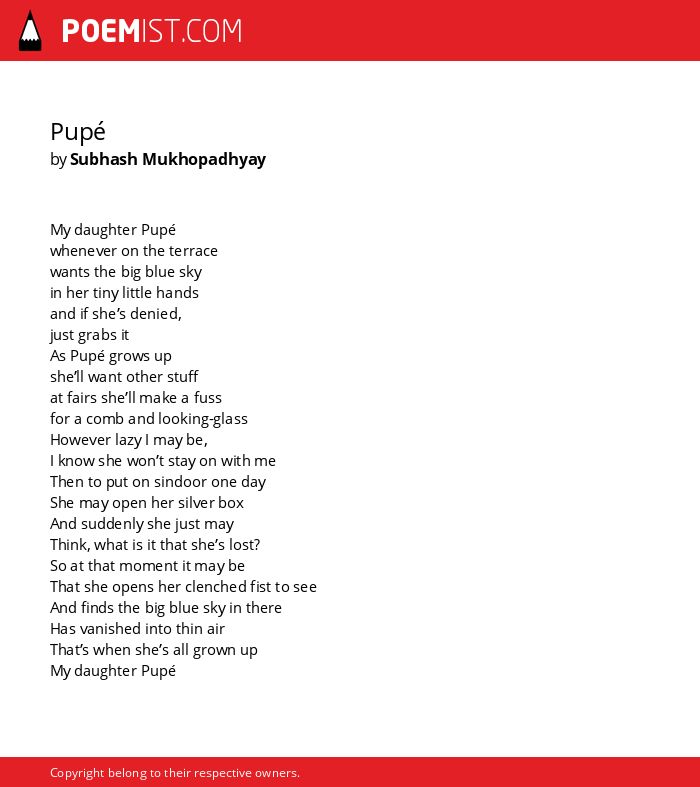 POEMIST.COM

Pupé
by Subhash Mukhopadhyay

My daughter Pupé
whenever on the terrace
wants the big blue sky
in her tiny little hands
and if she's denied,
just grabs it
As Pupé grows up
she'll want other stuff
at fairs she'll make a fuss
for a comb and looking-glass
However lazy I may be,
I know she won't stay on with me
Then to put on sindoor one day
She may open her silver box
And suddenly she just may
Think, what is it that she's lost?
So at that moment it may be
That she opens her clenched fist to see
And finds the big blue sky in there
Has vanished into thin air
That's when she's all grown up
My daughter Pupé

Copyright belong to their respective owners.